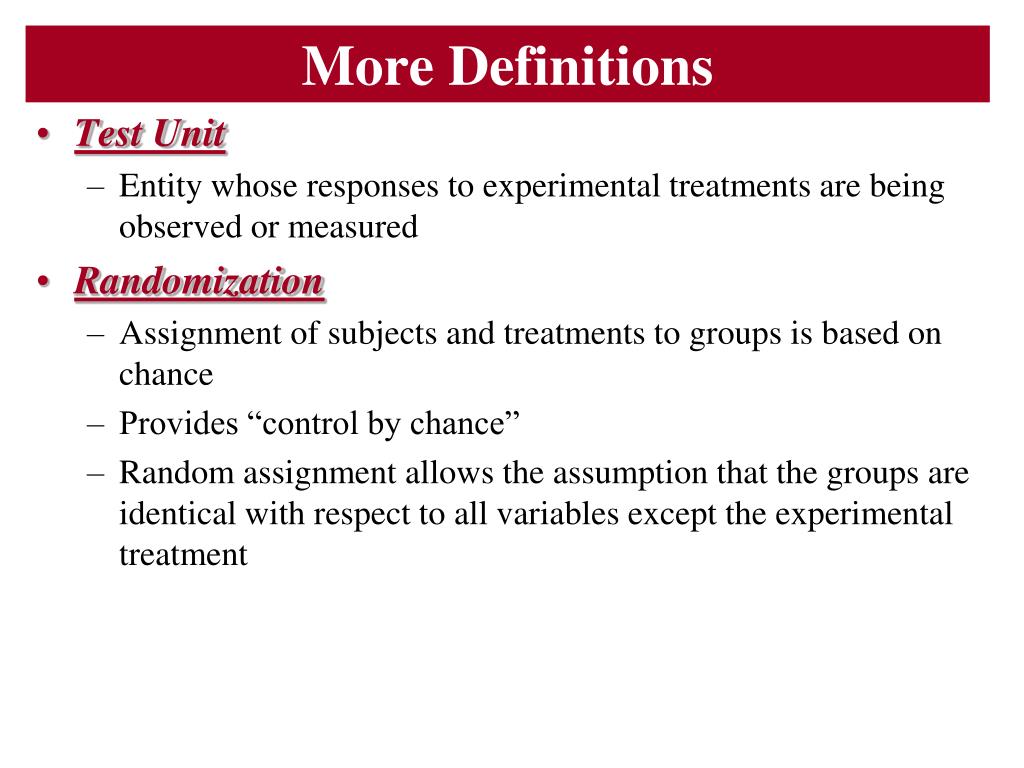 More Definitions

• Test Unit
– Entity whose responses to experimental treatments are being observed or measured

• Randomization
– Assignment of subjects and treatments to groups is based on chance
– Provides “control by chance”
– Random assignment allows the assumption that the groups are identical with respect to all variables except the experimental treatment